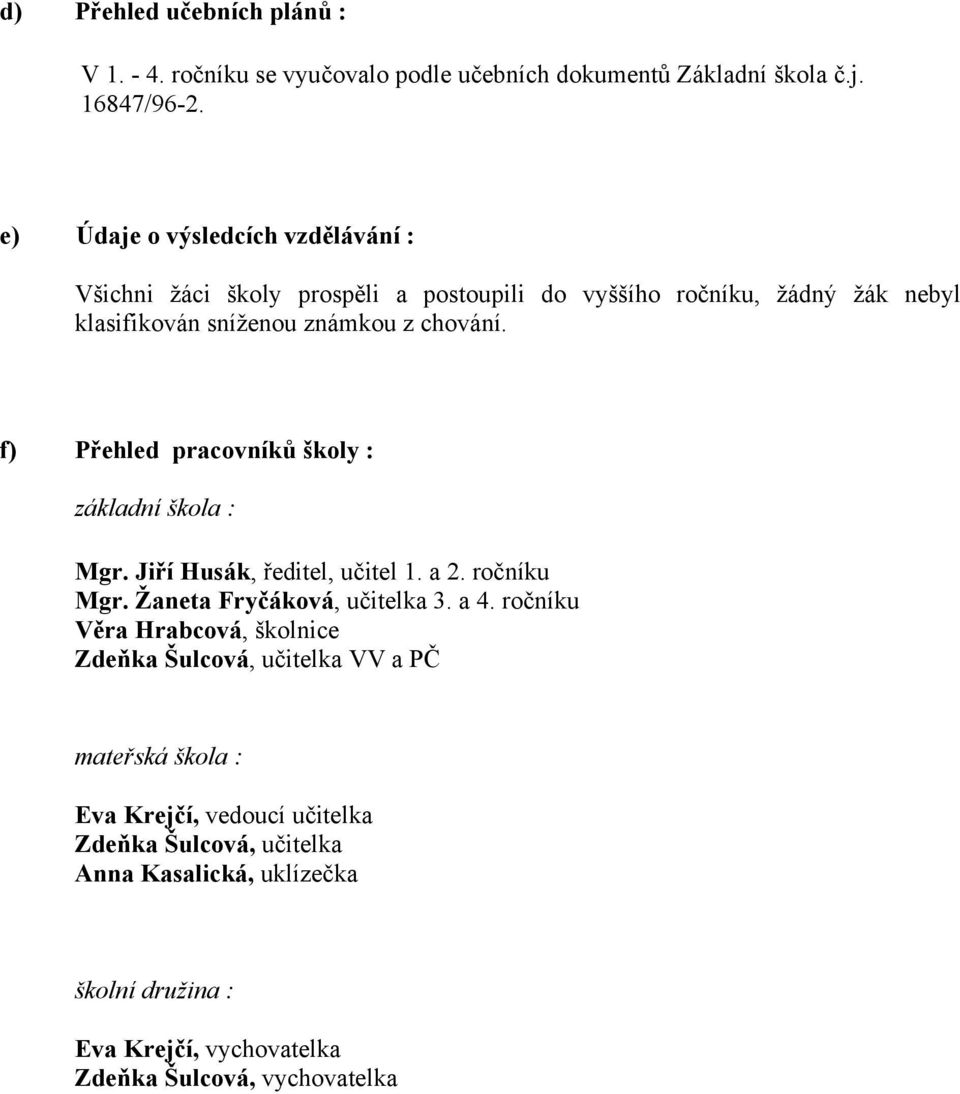 d) Přehled učebních plánů :

V 1. - 4. ročníku se vyučovalo podle učebních dokumentů Základní škola č.j. 16847/96-2.

e) Údaje o výsledcích vzdělávání :

Všichni žáci školy prospěli a postoupili do vyššího ročníku, žádný žák nebyl klasifikován sníženou známkou z chování.

f) Přehled pracovníků školy :

základní škola :

Mgr. Jiří Husák, ředitel, učitel 1. a 2. ročníku
Mgr. Žaneta Fryčáková, učitelka 3. a 4. ročníku
Věra Hrabcová, školnice
Zdeňka Šulcová, učitelka VV a PČ

mateřská škola :

Eva Krejčí, vedoucí učitelka
Zdeňka Šulcová, učitelka
Anna Kasalická, uklízečka

školní družina :

Eva Krejčí, vychovatelka
Zdeňka Šulcová, vychovatelka